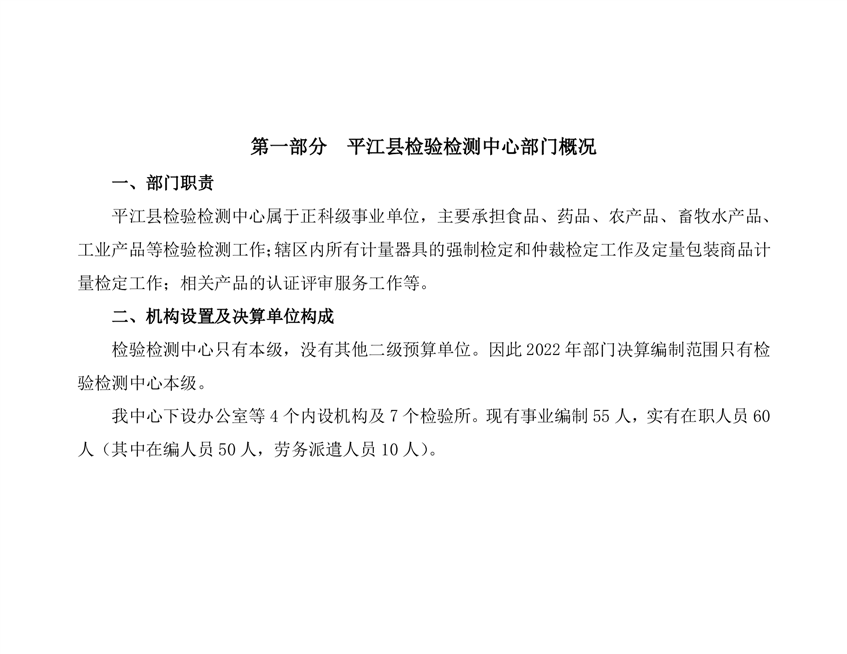 第一部分　平江县检验检测中心部门概况

一、部门职责

平江县检验检测中心属于正科级事业单位，主要承担食品、药品、农产品、畜牧水产品、工业产品等检验检测工作;辖区内所有计量器具的强制检定和仲裁检定工作及定量包装商品计量检定工作；相关产品的认证评审服务工作等。

二、机构设置及决算单位构成

检验检测中心只有本级，没有其他二级预算单位。因此 2022 年部门决算编制范围只有检验检测中心本级。

我中心下设办公室等 4 个内设机构及 7 个检验所。现有事业编制 55 人，实有在职人员 60 人（其中在编人员 50 人，劳务派遣人员 10 人）。